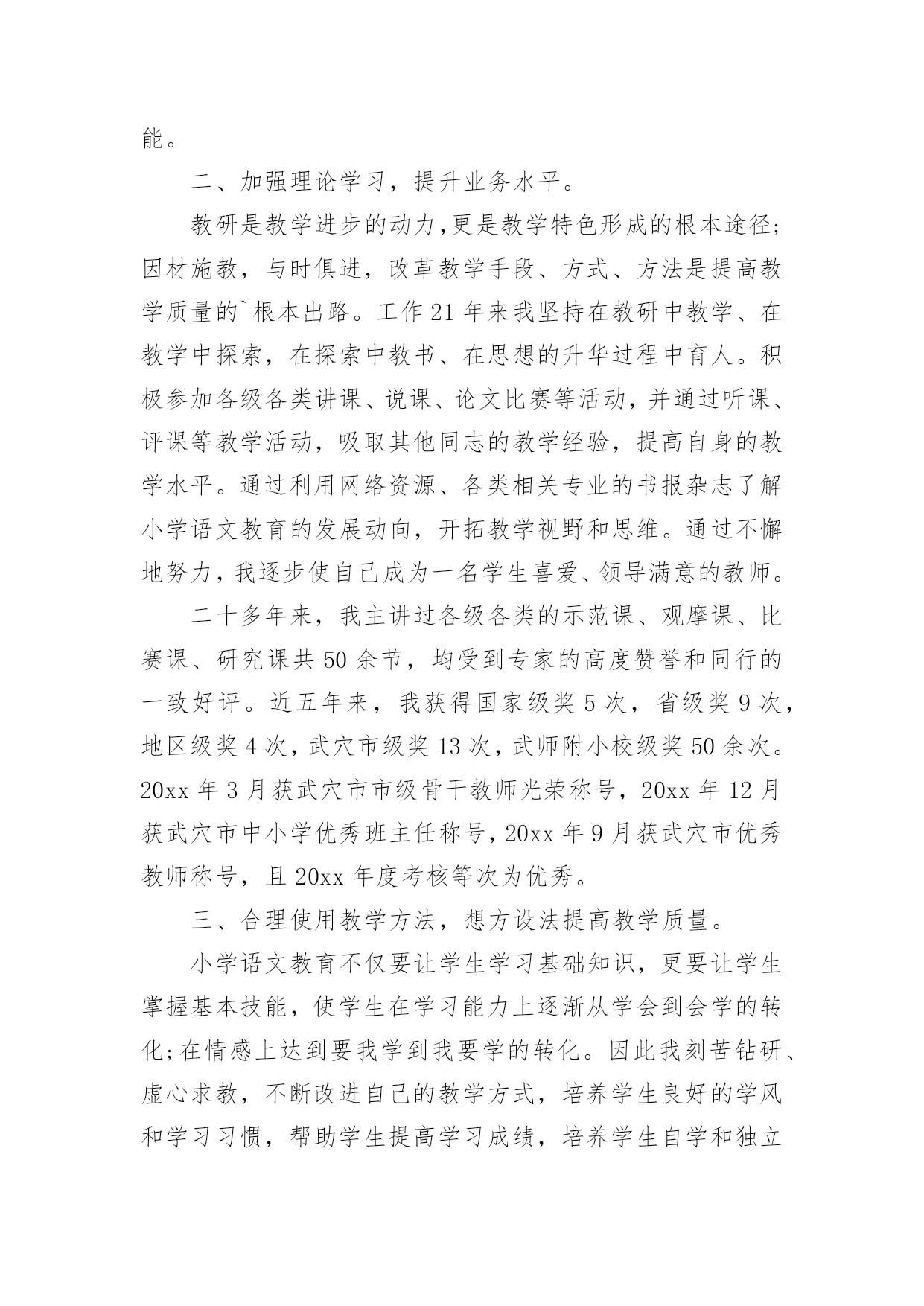 能。

二、加强理论学习，提升业务水平。

教研是教学进步的动力,更是教学特色形成的根本途径;因材施教，与时俱进，改革教学手段、方式、方法是提高教学质量的`根本出路。工作21年来我坚持在教研中教学、在教学中探索，在探索中教书、在思想的升华过程中育人。积极参加各级各类讲课、说课、论文比赛等活动，并通过听课、评课等教学活动，吸取其他同志的教学经验，提高自身的教学水平。通过利用网络资源、各类相关专业的书报杂志了解小学语文教育的发展动向，开拓教学视野和思维。通过不懈地努力，我逐步使自己成为一名学生喜爱、领导满意的教师。

二十多年来，我主讲过各级各类的示范课、观摩课、比赛课、研究课共50余节，均受到专家的高度赞誉和同行的一致好评。近五年来，我获得国家级奖5次，省级奖9次，地区级奖4次，武穴市级奖13次，武师附小校级奖50余次。20xx年3月获武穴市市级骨干教师光荣称号，20xx年12月获武穴市中小学优秀班主任称号，20xx年9月获武穴市优秀教师称号，且20xx年度考核等次为优秀。

三、合理使用教学方法，想方设法提高教学质量。

小学语文教育不仅要让学生学习基础知识，更要让学生掌握基本技能，使学生在学习能力上逐渐从学会到会学的转化;在情感上达到要我学到我要学的转化。因此我刻苦钻研、虚心求教，不断改进自己的教学方式，培养学生良好的学风和学习习惯，帮助学生提高学习成绩，培养学生自学和独立